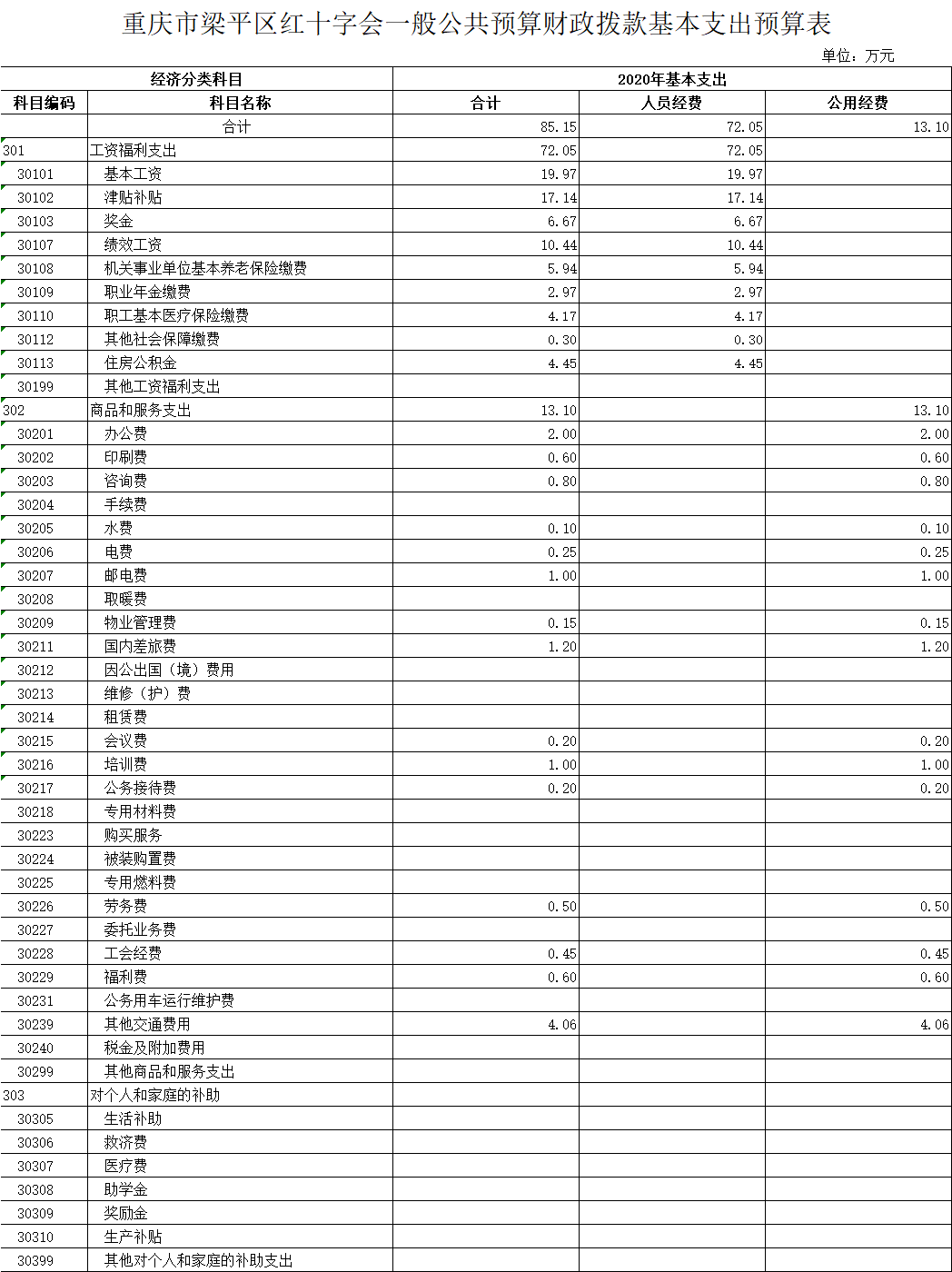 重庆市梁平区红十字会一般公共预算财政拨款基本支出预算表

单位：万元

| 经济分类科目 | | 2020年基本支出 | | |
|---|---|---|---|---|
| 科目编码 | 科目名称 | 合计 | 人员经费 | 公用经费 |
| | 合计 | 85.15 | 72.05 | 13.10 |
| 301 | 工资福利支出 | 72.05 | 72.05 | |
| 30101 | 基本工资 | 19.97 | 19.97 | |
| 30102 | 津贴补贴 | 17.14 | 17.14 | |
| 30103 | 奖金 | 6.67 | 6.67 | |
| 30107 | 绩效工资 | 10.44 | 10.44 | |
| 30108 | 机关事业单位基本养老保险缴费 | 5.94 | 5.94 | |
| 30109 | 职业年金缴费 | 2.97 | 2.97 | |
| 30110 | 职工基本医疗保险缴费 | 4.17 | 4.17 | |
| 30112 | 其他社会保障缴费 | 0.30 | 0.30 | |
| 30113 | 住房公积金 | 4.45 | 4.45 | |
| 30199 | 其他工资福利支出 | | | |
| 302 | 商品和服务支出 | 13.10 | | 13.10 |
| 30201 | 办公费 | 2.00 | | 2.00 |
| 30202 | 印刷费 | 0.60 | | 0.60 |
| 30203 | 咨询费 | 0.80 | | 0.80 |
| 30204 | 手续费 | | | |
| 30205 | 水费 | 0.10 | | 0.10 |
| 30206 | 电费 | 0.25 | | 0.25 |
| 30207 | 邮电费 | 1.00 | | 1.00 |
| 30208 | 取暖费 | | | |
| 30209 | 物业管理费 | 0.15 | | 0.15 |
| 30211 | 国内差旅费 | 1.20 | | 1.20 |
| 30212 | 因公出国（境）费用 | | | |
| 30213 | 维修（护）费 | | | |
| 30214 | 租赁费 | | | |
| 30215 | 会议费 | 0.20 | | 0.20 |
| 30216 | 培训费 | 1.00 | | 1.00 |
| 30217 | 公务接待费 | 0.20 | | 0.20 |
| 30218 | 专用材料费 | | | |
| 30223 | 购买服务 | | | |
| 30224 | 被装购置费 | | | |
| 30225 | 专用燃料费 | | | |
| 30226 | 劳务费 | 0.50 | | 0.50 |
| 30227 | 委托业务费 | | | |
| 30228 | 工会经费 | 0.45 | | 0.45 |
| 30229 | 福利费 | 0.60 | | 0.60 |
| 30231 | 公务用车运行维护费 | | | |
| 30239 | 其他交通费用 | 4.06 | | 4.06 |
| 30240 | 税金及附加费用 | | | |
| 30299 | 其他商品和服务支出 | | | |
| 303 | 对个人和家庭的补助 | | | |
| 30305 | 生活补助 | | | |
| 30306 | 救济费 | | | |
| 30307 | 医疗费 | | | |
| 30308 | 助学金 | | | |
| 30309 | 奖励金 | | | |
| 30310 | 生产补贴 | | | |
| 30399 | 其他对个人和家庭的补助支出 | | | |